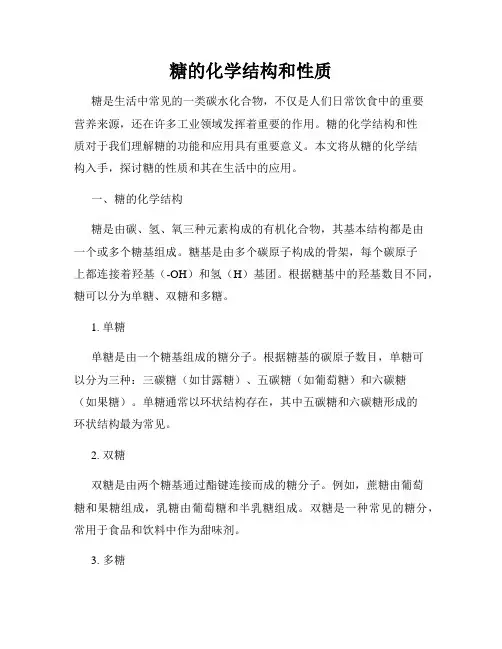 糖的化学结构和性质

糖是生活中常见的一类碳水化合物，不仅是人们日常饮食中的重要营养来源，还在许多工业领域发挥着重要的作用。糖的化学结构和性质对于我们理解糖的功能和应用具有重要意义。本文将从糖的化学结构入手，探讨糖的性质和其在生活中的应用。

一、糖的化学结构

糖是由碳、氢、氧三种元素构成的有机化合物，其基本结构都是由一个或多个糖基组成。糖基是由多个碳原子构成的骨架，每个碳原子上都连接着羟基（-OH）和氢（H）基团。根据糖基中的羟基数目不同，糖可以分为单糖、双糖和多糖。

1. 单糖

单糖是由一个糖基组成的糖分子。根据糖基的碳原子数目，单糖可以分为三种：三碳糖（如甘露糖）、五碳糖（如葡萄糖）和六碳糖（如果糖）。单糖通常以环状结构存在，其中五碳糖和六碳糖形成的环状结构最为常见。

2. 双糖

双糖是由两个糖基通过酯键连接而成的糖分子。例如，蔗糖由葡萄糖和果糖组成，乳糖由葡萄糖和半乳糖组成。双糖是一种常见的糖分，常用于食品和饮料中作为甜味剂。

3. 多糖